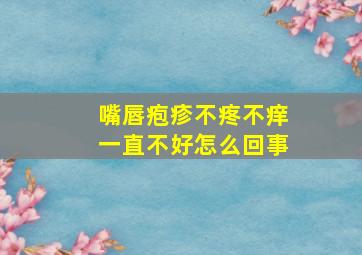 嘴唇疱疹不疼不痒
一直不好怎么回事